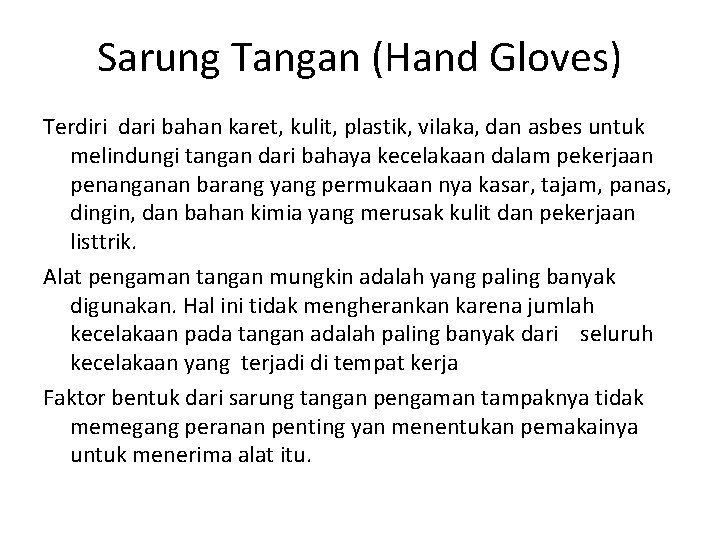 Sarung Tangan (Hand Gloves)

Terdiri dari bahan karet, kulit, plastik, vilaka, dan asbes untuk melindungi tangan dari bahaya kecelakaan dalam pekerjaan penanganan barang yang permukaan nya kasar, tajam, panas, dingin, dan bahan kimia yang merusak kulit dan pekerjaan listtrik.

Alat pengaman tangan mungkin adalah yang paling banyak digunakan. Hal ini tidak mengherankan karena jumlah kecelakaan pada tangan adalah paling banyak dari seluruh kecelakaan yang terjadi di tempat kerja

Faktor bentuk dari sarung tangan pengaman tampaknya tidak memegang peranan penting yan menentukan pemakainya untuk menerima alat itu.